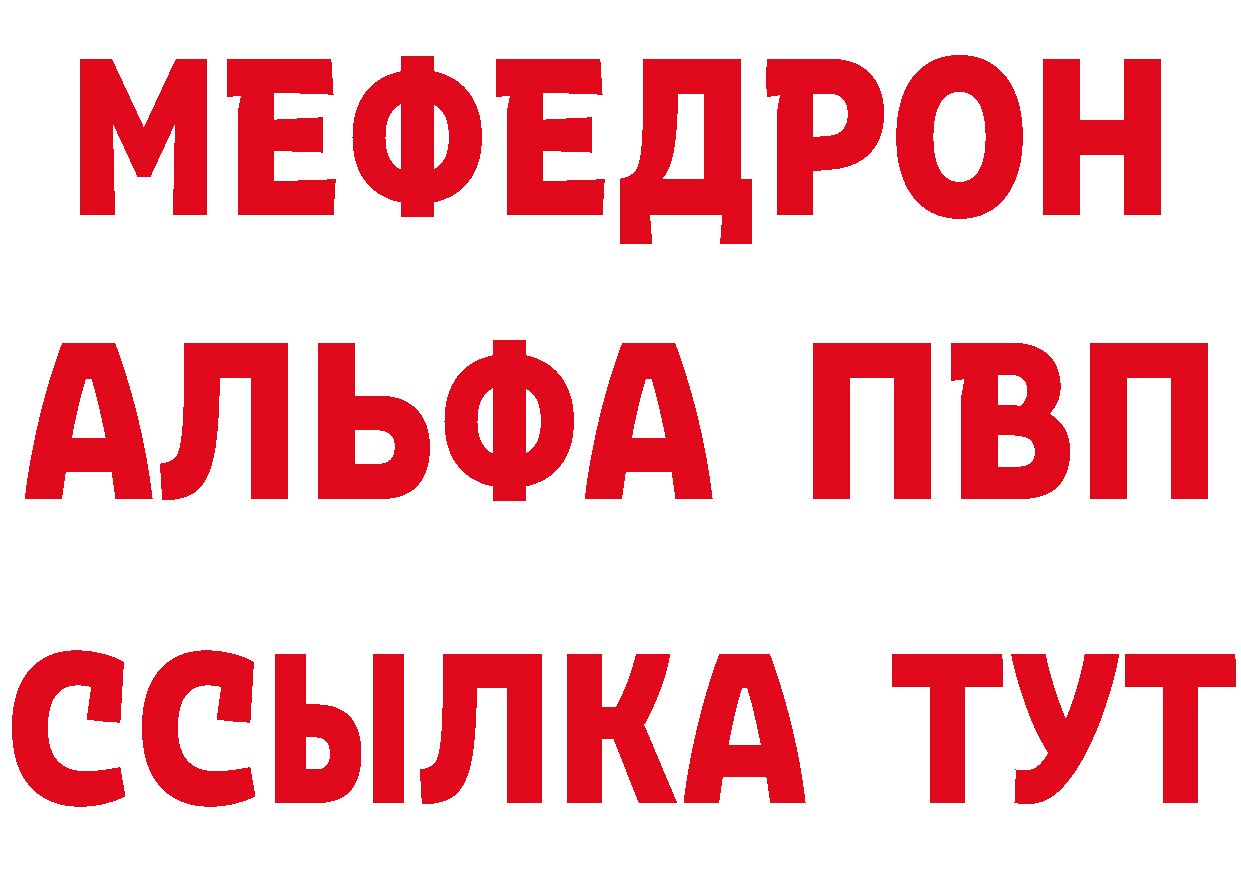 МЕФЕДРОН
АЛЬФА ПВП
ССЫЛКА ТУТ